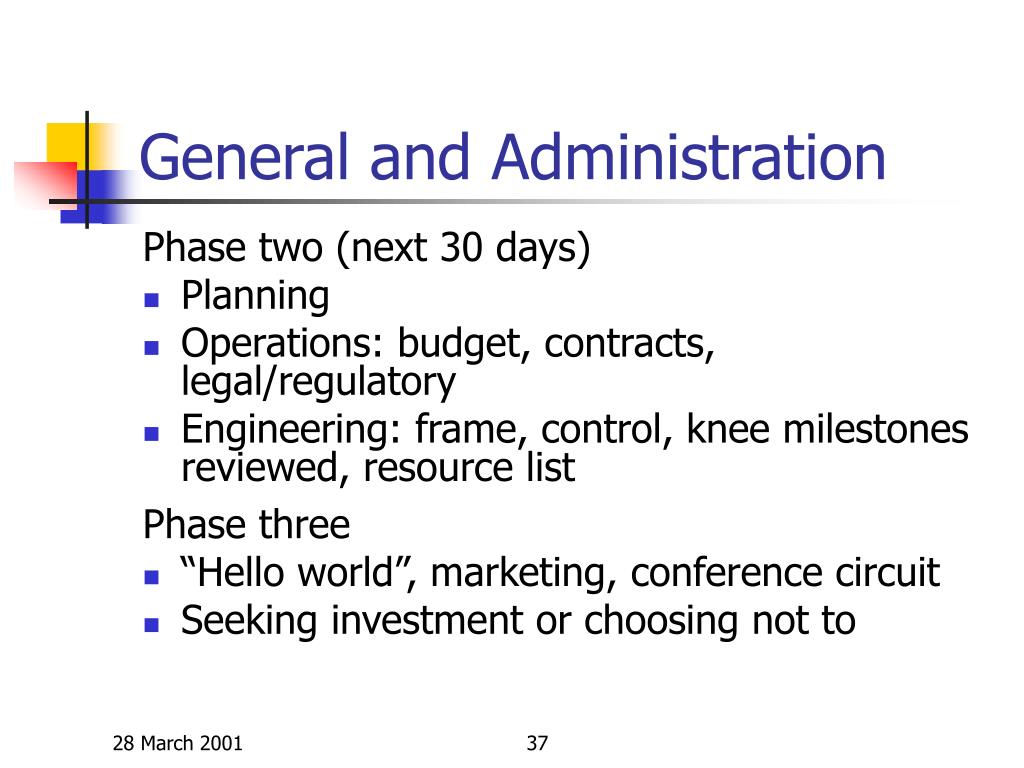 General and Administration

Phase two (next 30 days)

- Planning
- Operations: budget, contracts, legal/regulatory
- Engineering: frame, control, knee milestones reviewed, resource list

Phase three

- “Hello world”, marketing, conference circuit
- Seeking investment or choosing not to

28 March 2001

37